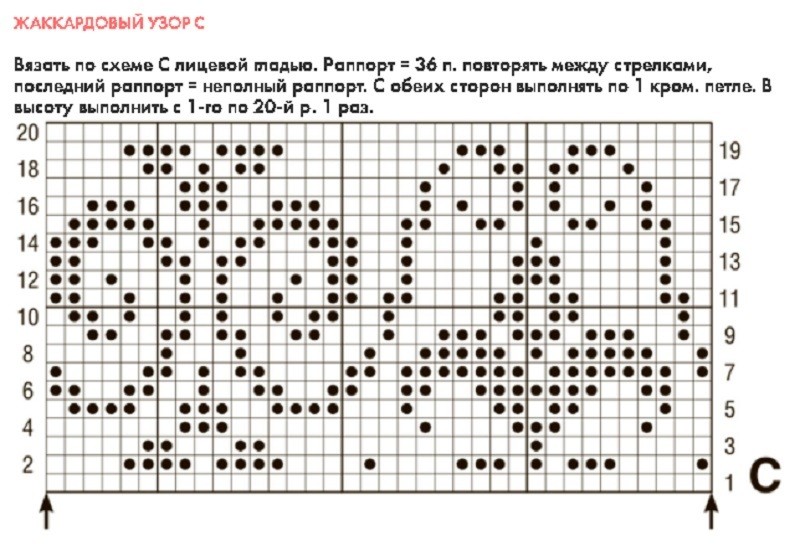 ЖАККАРДОВЫЙ УЗОР С

Вязать по схеме С лицевой гладью. Раппорт = 36 п. повторять между стрелками, последний раппорт = неполный раппорт. С обеих сторон выполнять по 1 кром. петле. В высоту выполнить с 1-го по 20-й р. 1 раз.

20
18
16
14
12
10
8
6
4
2

19
17
15
13
11
9
7
5
3
1

C